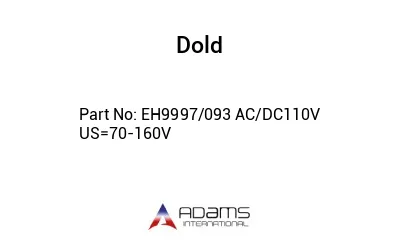 Dold

Part No: EH9997/093 AC/DC110V US=70-160V

ADAMS INTERNATIONAL